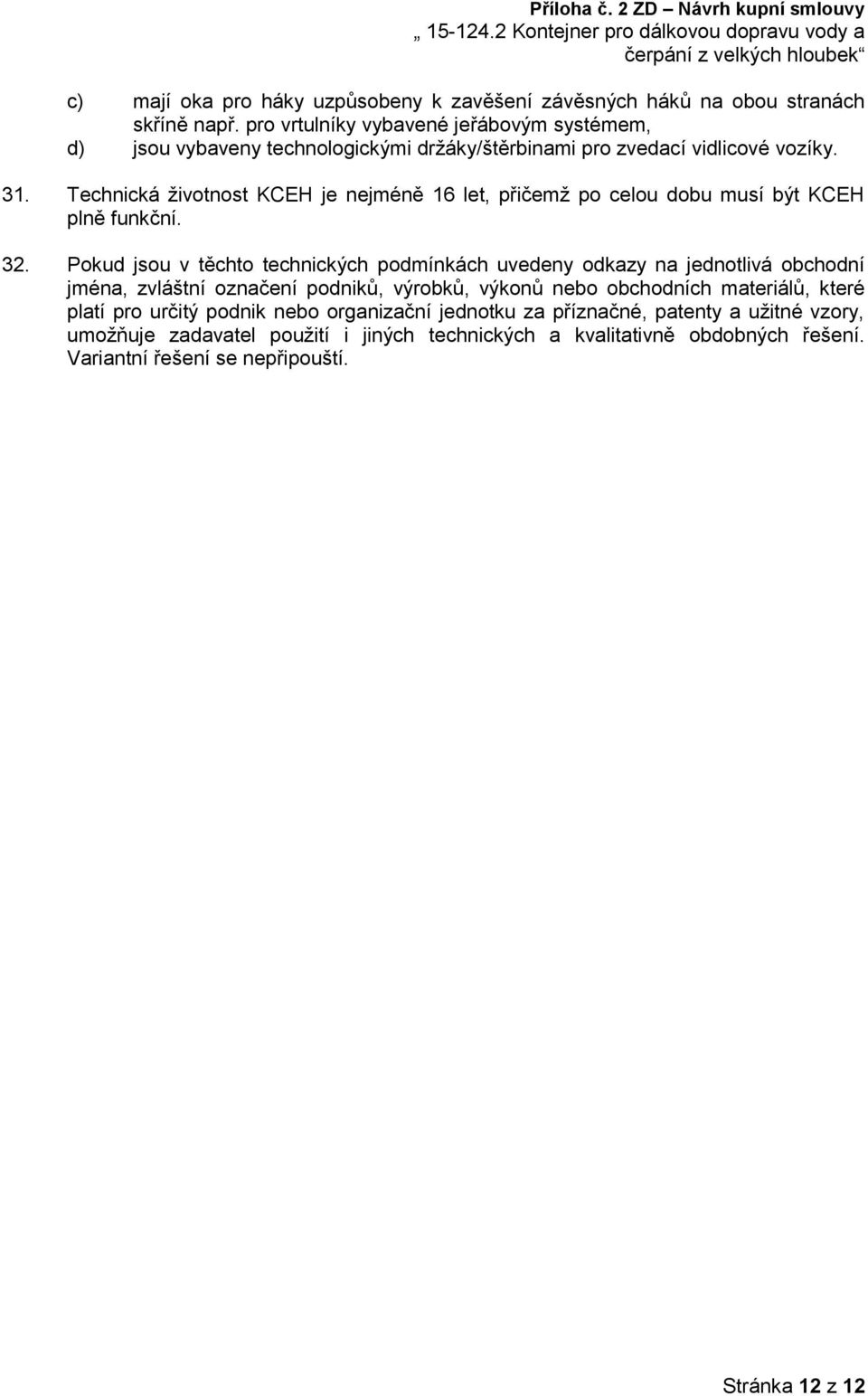 Příloha č. 2 ZD – Návrh kupní smlouvy
„ 15-124.2 Kontejner pro dálkovou dopravu vody a čerpání z velkých hloubek“

c) mají oka pro háky uzpůsobeny k zavěšení závěsných háků na obou stranách skříně např. pro vrtulníky vybavené jeřábovým systémem,

d) jsou vybaveny technologickými držáky/štěrbinami pro zvedací vidlicové vozíky.

31. Technická životnost KCEH je nejméně 16 let, přičemž po celou dobu musí být KCEH plně funkční.

32. Pokud jsou v těchto technických podmínkách uvedeny odkazy na jednotlivá obchodní jména, zvláštní označení podniků, výrobků, výkonů nebo obchodních materiálů, které platí pro určitý podnik nebo organizační jednotku za příznačné, patenty a užitné vzory, umožňuje zadavatel použití i jiných technických a kvalitativně obdobných řešení. Variantní řešení se nepřipouští.

Stránka 12 z 12